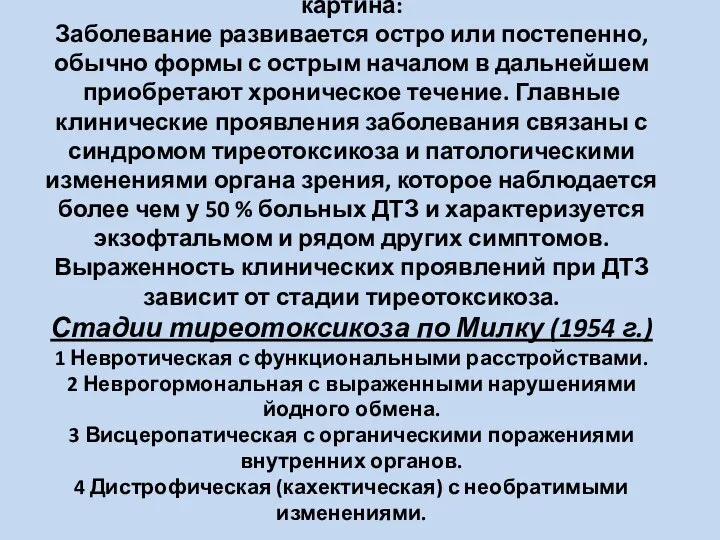 картина:
Заболевание развивается остро или постепенно, обычно формы с острым началом в дальнейшем приобретают хроническое течение. Главные клинические проявления заболевания связаны с синдромом тиреотоксикоза и патологическими изменениями органа зрения, которое наблюдается более чем у 50 % больных ДТЗ и характеризуется экзофтальмом и рядом других симптомов. Выраженность клинических проявлений при ДТЗ зависит от стадии тиреотоксикоза.

Стадии тиреотоксикоза по Милку (1954 г.)

1 Невротическая с функциональными расстройствами.
2 Неврогормональная с выраженными нарушениями йодного обмена.
3 Висцеропатическая с органическими поражениями внутренних органов.
4 Дистрофическая (кахектическая) с необратимыми изменениями.